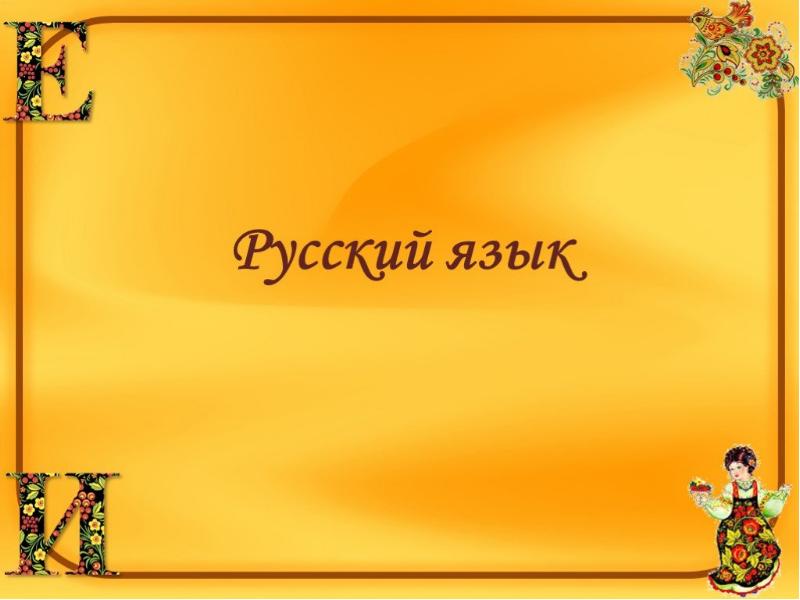 Е

Русский язык

И